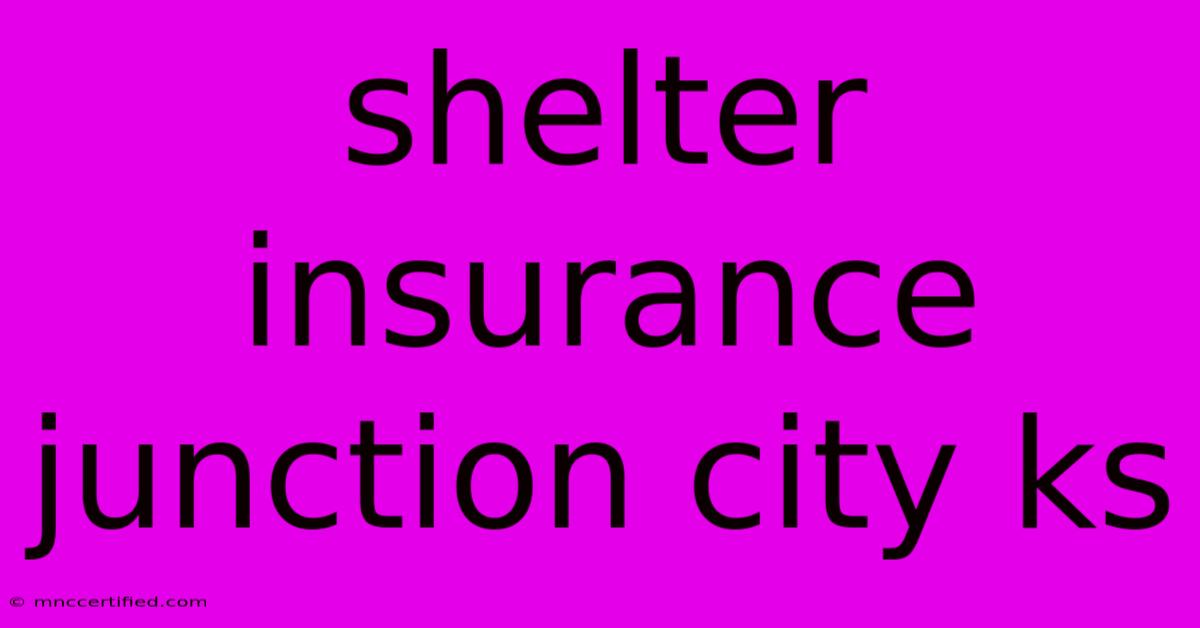 shelter insurance junction city ks

© mnccertified.com